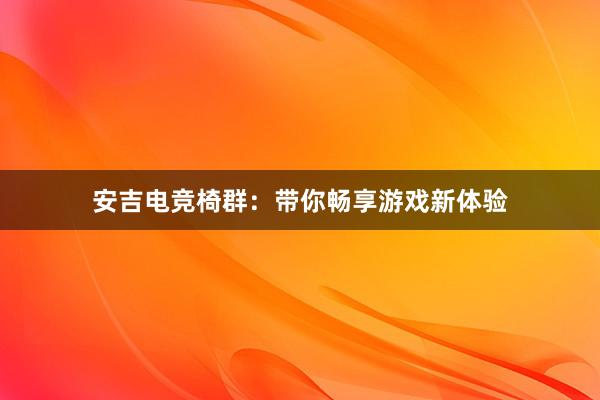 安吉电竞椅群：带你畅享游戏新体验